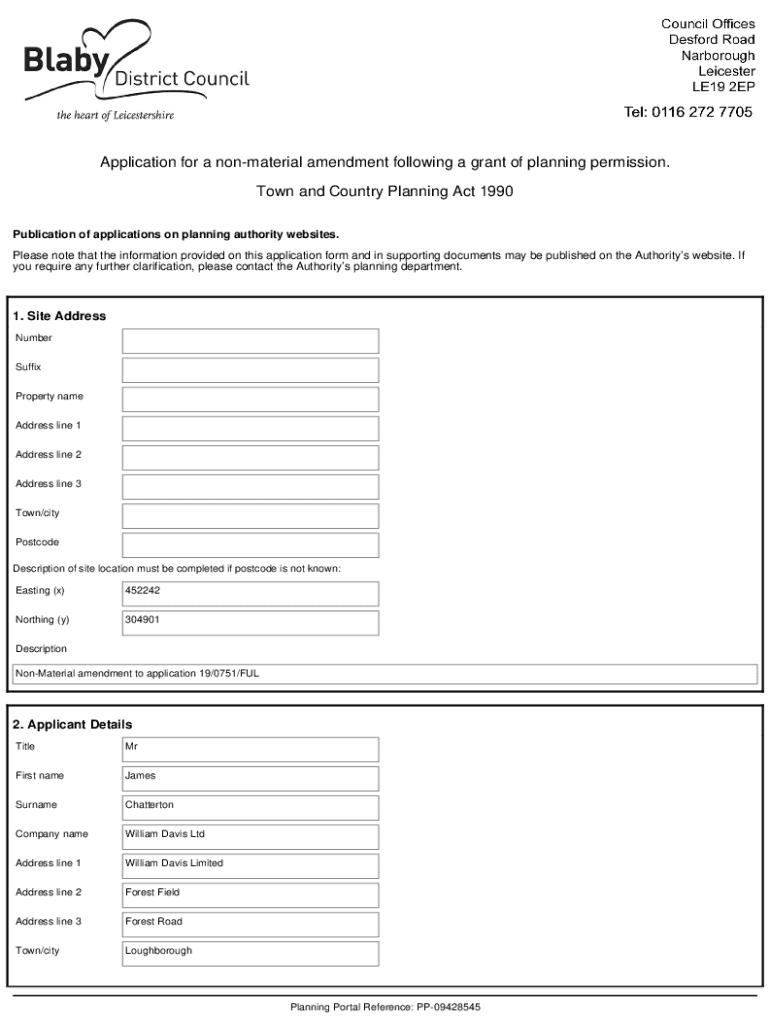 Blaby District Council
the heart of Leicestershire

Council Offices
Desford Road
Narborough
Leicester
LE19 2EP

Tel: 0116 272 7705

Application for a non-material amendment following a grant of planning permission.

Town and Country Planning Act 1990

Publication of applications on planning authority websites.

Please note that the information provided on this application form and in supporting documents may be published on the Authority's website. If you require any further clarification, please contact the Authority's planning department.

1. Site Address

Number

Suffix

Property name

Address line 1

Address line 2

Address line 3

Town/city

Postcode

Description of site location must be completed if postcode is not known:

Easting (x) 452242

Northing (y) 304901

Description

Non-Material amendment to application 19/0751/FUL

2. Applicant Details

Title Mr

First name James

Surname Chatterton

Company name William Davis Ltd

Address line 1 William Davis Limited

Address line 2 Forest Field

Address line 3 Forest Road

Town/city Loughborough

Planning Portal Reference: PP-09428545